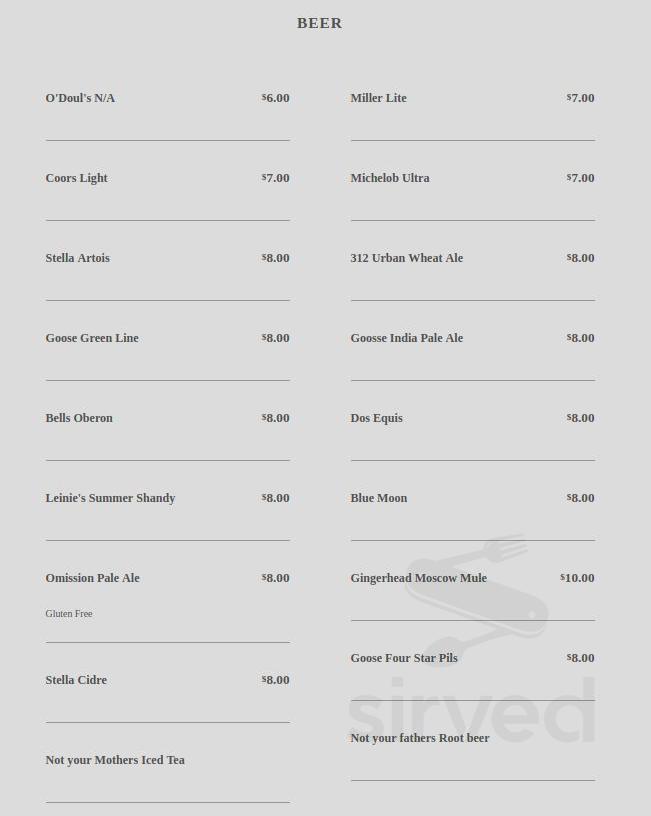 BEER

O'Doul's N/A $6.00

Coors Light $7.00

Stella Artois $8.00

Goose Green Line $8.00

Bells Oberon $8.00

Leinie's Summer Shandy $8.00

Omission Pale Ale $8.00

Gluten Free

Stella Cidre $8.00

Not your Mothers Iced Tea

Miller Lite $7.00

Michelob Ultra $7.00

312 Urban Wheat Ale $8.00

Goosse India Pale Ale $8.00

Dos Equis $8.00

Blue Moon $8.00

Gingerhead Moscow Mule $10.00

Goose Four Star Pils $8.00

Not your fathers Root beer

sirved